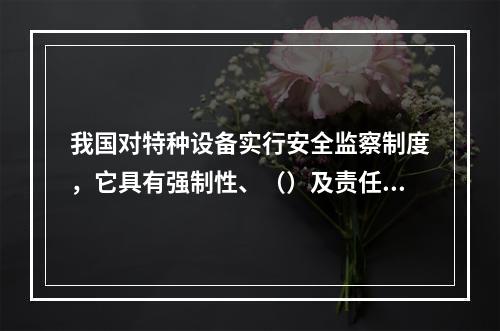 我国对特种设备实行安全监察制度，它具有强制性、（）及责任...